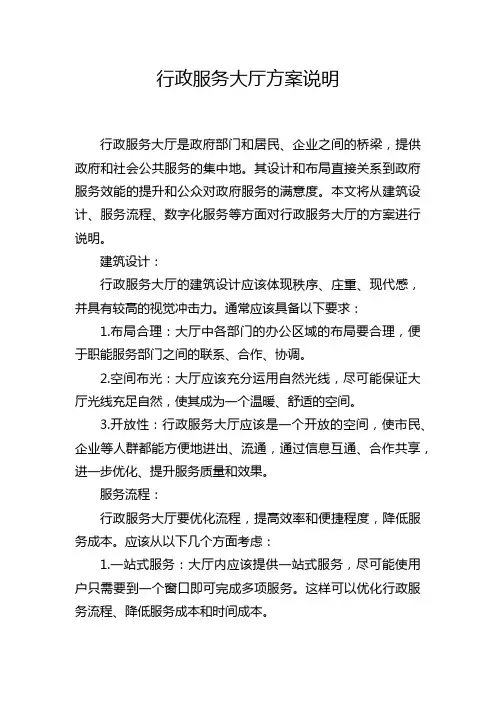 行政服务大厅方案说明

行政服务大厅是政府部门和居民、企业之间的桥梁，提供政府和社会公共服务的集中地。其设计和布局直接关系到政府服务效能的提升和公众对政府服务的满意度。本文将从建筑设计、服务流程、数字化服务等方面对行政服务大厅的方案进行说明。

建筑设计：

行政服务大厅的建筑设计应该体现秩序、庄重、现代感，并具有较高的视觉冲击力。通常应该具备以下要求：

1.布局合理：大厅中各部门的办公区域的布局要合理，便于职能服务部门之间的联系、合作、协调。

2.空间布光：大厅应该充分运用自然光线，尽可能保证大厅光线充足自然，使其成为一个温暖、舒适的空间。

3.开放性：行政服务大厅应该是一个开放的空间，使市民、企业等人群都能方便地进出、流通，通过信息互通、合作共享，进一步优化、提升服务质量和效果。

服务流程：

行政服务大厅要优化流程，提高效率和便捷程度，降低服务成本。应该从以下几个方面考虑：

1.一站式服务：大厅内应该提供一站式服务，尽可能使用户只需要到一个窗口即可完成多项服务。这样可以优化行政服务流程、降低服务成本和时间成本。